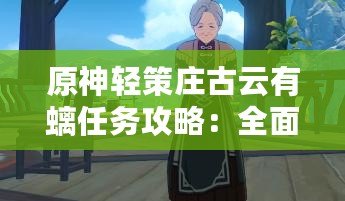 原神轻策庄古云有螭任务攻略：全面